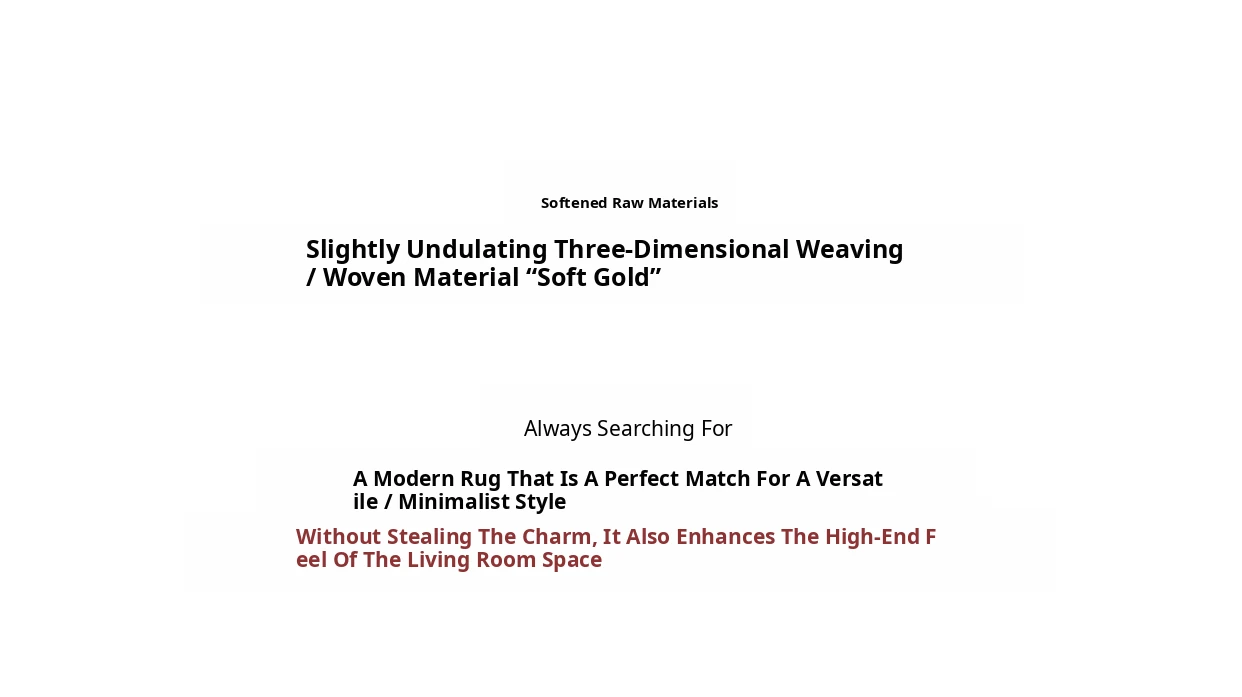 Softened Raw Materials

Slightly Undulating Three-Dimensional Weaving / Woven Material "Soft Gold"

Always Searching For

A Modern Rug That Is A Perfect Match For A Versatile / Minimalist Style

Without Stealing The Charm, It Also Enhances The High-End Feel Of The Living Room Space